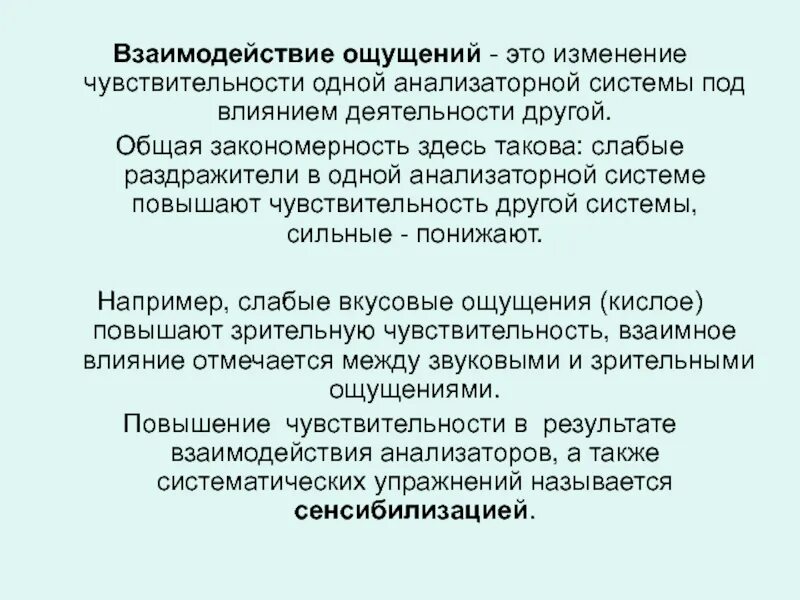 Взаимодействие ощущений - это изменение чувствительности одной анализаторной системы под влиянием деятельности другой.

Общая закономерность здесь такова: слабые раздражители в одной анализаторной системе повышают чувствительность другой системы, сильные - понижают.

Например, слабые вкусовые ощущения (кислое) повышают зрительную чувствительность, взаимное влияние отмечается между звуковыми и зрительными ощущениями.

Повышение чувствительности в результате взаимодействия анализаторов, а также систематических упражнений называется сенсибилизацией.